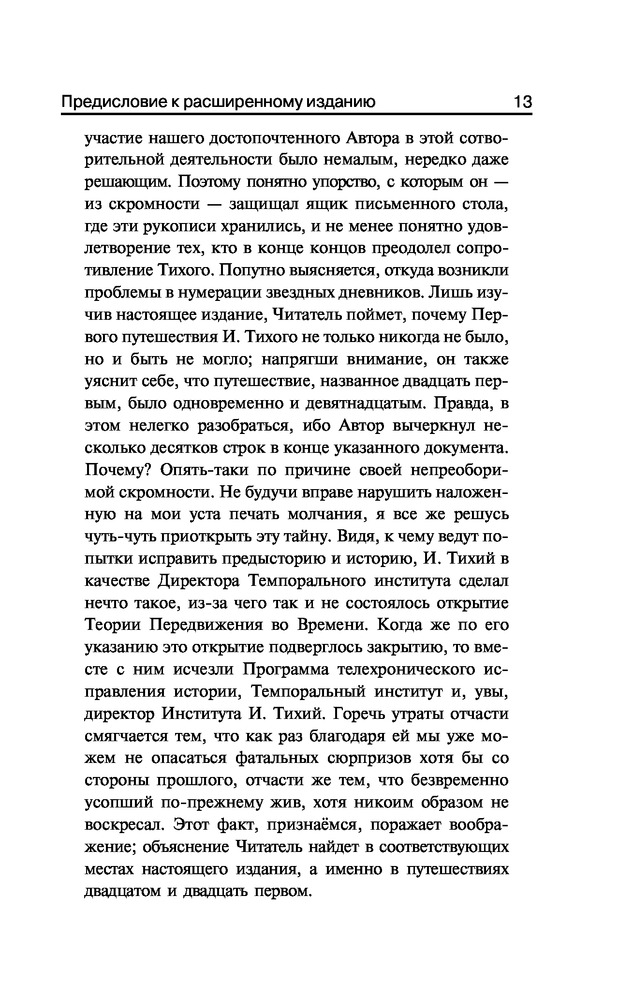 Предисловие к расширенному изданию 13

участие нашего достопочтенного Автора в этой сотворительной деятельности было немалым, нередко даже решающим. Поэтому понятно упорство, с которым он — из скромности — защищал ящик письменного стола, где эти рукописи хранились, и не менее понятно удовлетворение тех, кто в конце концов преодолел сопротивление Тихого. Попутно выясняется, откуда возникли проблемы в нумерации звездных дневников. Лишь изучив настоящее издание, Читатель поймет, почему Первого путешествия И. Тихого не только никогда не было, но и быть не могло; напрягши внимание, он также уяснит себе, что путешествие, названное двадцать первым, было одновременно и девятнадцатым. Правда, в этом нелегко разобраться, ибо Автор вычеркнул несколько десятков строк в конце указанного документа. Почему? Опять-таки по причине своей непреоборимой скромности. Не будучи вправе нарушить наложенную на мои уста печать молчания, я все же решусь чуть-чуть приоткрыть эту тайну. Видя, к чему ведут попытки исправить предысторию и историю, И. Тихий в качестве Директора Темпорального института сделал нечто такое, из-за чего так и не состоялось открытие Теории Передвижения во Времени. Когда же по его указанию это открытие подверглось закрытию, то вместе с ним исчезли Программа телехронического исправления истории, Темпоральный институт и, увы, директор Института И. Тихий. Горечь утраты отчасти смягчается тем, что как раз благодаря ей мы уже можем не опасаться фатальных сюрпризов хотя бы со стороны прошлого, отчасти же тем, что безвременно усопший по-прежнему жив, хотя никоим образом не воскресал. Этот факт, признаёмся, поражает воображение; объяснение Читатель найдет в соответствующих местах настоящего издания, а именно в путешествиях двадцатом и двадцать первом.